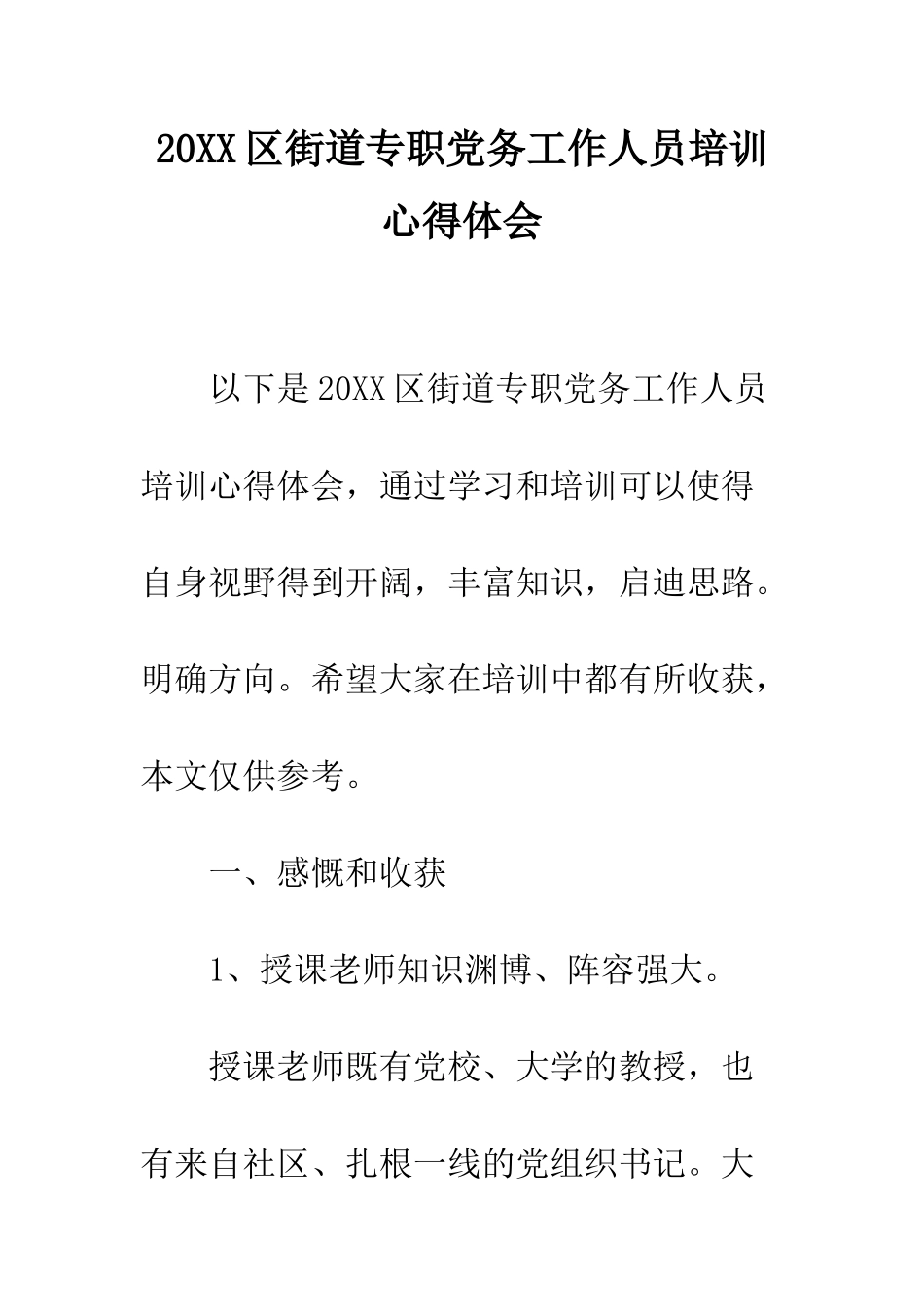 20XX区街道专职党务工作人员培训心得体会

以下是20XX区街道专职党务工作人员培训心得体会，通过学习和培训可以使得自身视野得到开阔，丰富知识，启迪思路。明确方向。希望大家在培训中都有所收获，本文仅供参考。

一、感慨和收获

1、授课老师知识渊博、阵容强大。

授课老师既有党校、大学的教授，也有来自社区、扎根一线的党组织书记。大